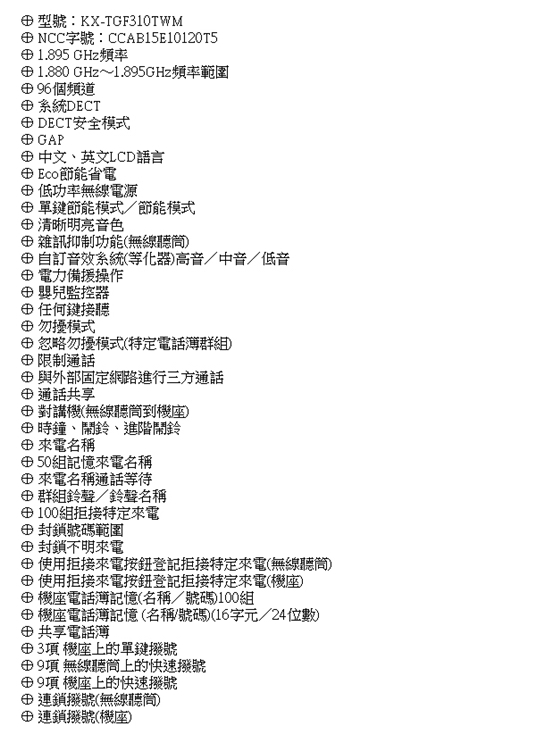 ⊕ 型號：KX-TGF310TWM
⊕ NCC字號：CCAB15E10120T5
⊕ 1.895 GHz頻率
⊕ 1.880 GHz～1.895GHz頻率範圍
⊕ 96個頻道
⊕ 系統DECT
⊕ DECT安全模式
⊕ GAP
⊕ 中文、英文LCD語言
⊕ Eco節能省電
⊕ 低功率無線電源
⊕ 單鍵節能模式／節能模式
⊕ 清晰明亮音色
⊕ 雜訊抑制功能(無線聽筒)
⊕ 自訂音效系統(等化器)高音／中音／低音
⊕ 電力備援操作
⊕ 嬰兒監控器
⊕ 任何鍵接聽
⊕ 勿擾模式
⊕ 忽略勿擾模式(特定電話簿群組)
⊕ 限制通話
⊕ 與外部固定網路進行三方通話
⊕ 通話共享
⊕ 對講機(無線聽筒到機座)
⊕ 時鐘、鬧鈴、進階鬧鈴
⊕ 來電名稱
⊕ 50組記憶來電名稱
⊕ 來電名稱通話等待
⊕ 群組鈴聲／鈴聲名稱
⊕ 100組拒接特定來電
⊕ 封鎖號碼範圍
⊕ 封鎖不明來電
⊕ 使用拒接來電按鈕登記拒接特定來電(無線聽筒)
⊕ 使用拒接來電按鈕登記拒接特定來電(機座)
⊕ 機座電話簿記憶(名稱／號碼)100組
⊕ 機座電話簿記憶 (名稱/號碼)(16字元／24位數)
⊕ 共享電話簿
⊕ 3項 機座上的單鍵撥號
⊕ 9項 無線聽筒上的快速撥號
⊕ 9項 機座上的快速撥號
⊕ 連鎖撥號(無線聽筒)
⊕ 連鎖撥號(機座)